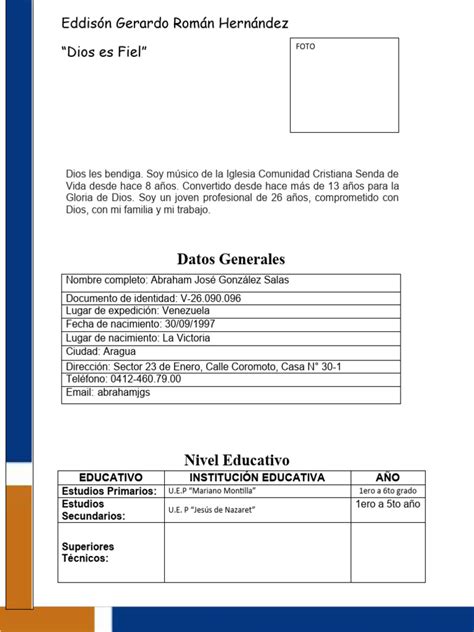 Eddisón Gerardo Román Hernández

"Dios es Fiel"

FOTO

Dios les bendiga. Soy músico de la Iglesia Comunidad Cristiana Senda de Vida desde hace 8 años. Convertido desde hace más de 13 años para la Gloria de Dios. Soy un joven profesional de 26 años, comprometido con Dios, con mi familia y mi trabajo.

Datos Generales

| Nombre completo: Abraham José González Salas |
|---|
| Documento de identidad: V-26.090.096 |
| Lugar de expedición: Venezuela |
| Fecha de nacimiento: 30/09/1997 |
| Lugar de nacimiento: La Victoria |
| Ciudad: Aragua |
| Dirección: Sector 23 de Enero, Calle Coromoto, Casa N° 30-1 |
| Teléfono: 0412-460.79.00 |
| Email: abrahamjgs |

Nivel Educativo

| EDUCATIVO | INSTITUCIÓN EDUCATIVA | AÑO |
|---|---|---|
| Estudios Primarios: | U.E.P "Mariano Montilla" | 1ero a 6to grado |
| Estudios Secundarios: | U.E. P "Jesús de Nazaret" | 1ero a 5to año |
| Superiores Técnicos: | | |